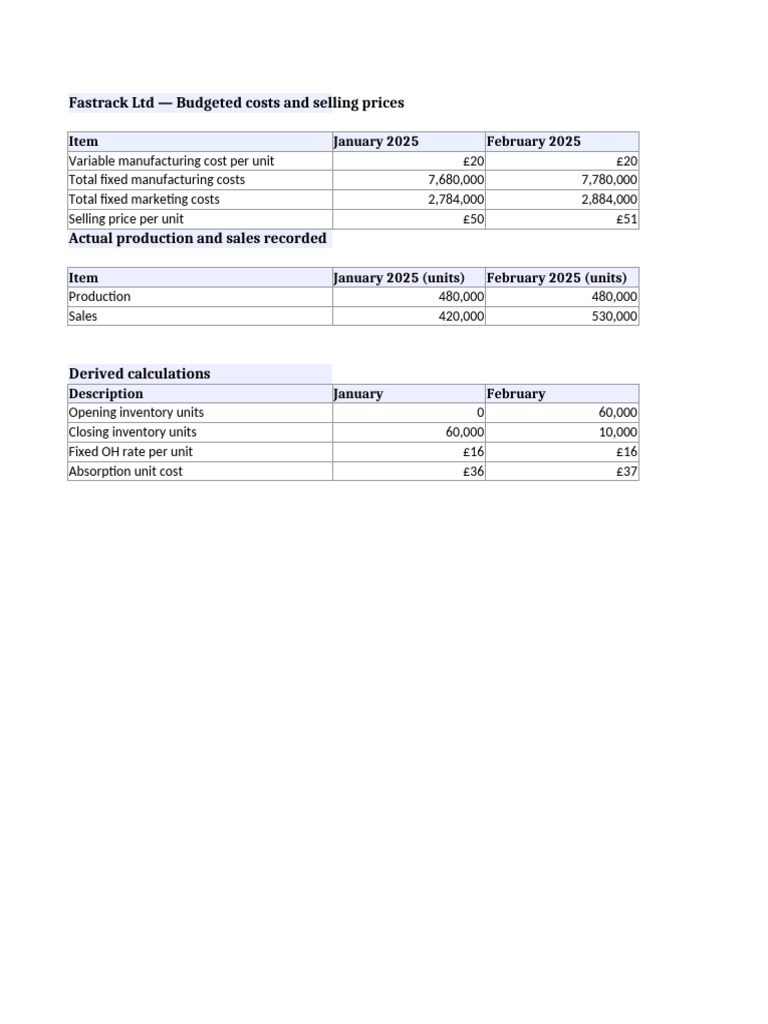 Fastrack Ltd — Budgeted costs and selling prices

| Item | January 2025 | February 2025 |
|---|---|---|
| Variable manufacturing cost per unit | £20 | £20 |
| Total fixed manufacturing costs | 7,680,000 | 7,780,000 |
| Total fixed marketing costs | 2,784,000 | 2,884,000 |
| Selling price per unit | £50 | £51 |

Actual production and sales recorded

| Item | January 2025 (units) | February 2025 (units) |
|---|---|---|
| Production | 480,000 | 480,000 |
| Sales | 420,000 | 530,000 |

Derived calculations

| Description | January | February |
|---|---|---|
| Opening inventory units | 0 | 60,000 |
| Closing inventory units | 60,000 | 10,000 |
| Fixed OH rate per unit | £16 | £16 |
| Absorption unit cost | £36 | £37 |